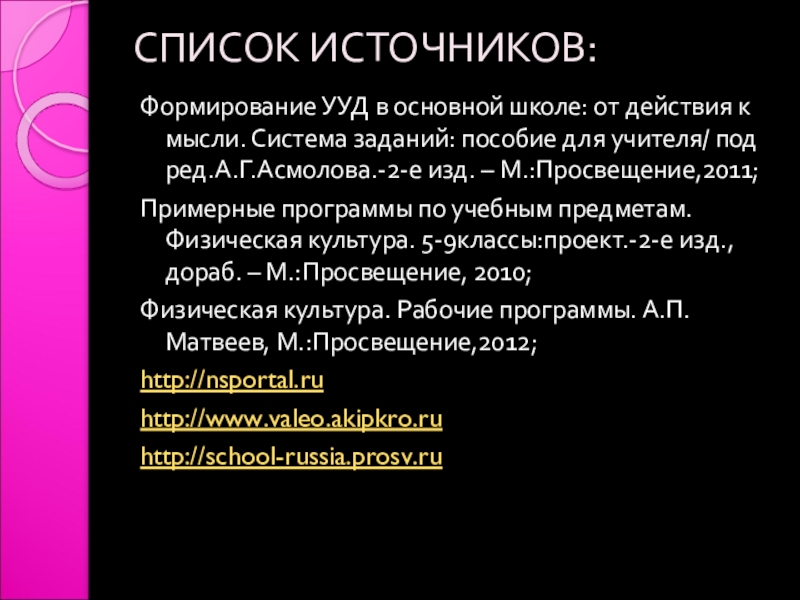 СПИСОК ИСТОЧНИКОВ:

Формирование УУД в основной школе: от действия к мысли. Система заданий: пособие для учителя/ под ред.А.Г.Асмолова.-2-е изд. – М.:Просвещение,2011;

Примерные программы по учебным предметам. Физическая культура. 5-9классы:проект.-2-е изд., дораб. – М.:Просвещение, 2010;

Физическая культура. Рабочие программы. А.П. Матвеев, М.:Просвещение,2012;

http://nsportal.ru

http://www.valeo.akipkro.ru

http://school-russia.prosv.ru